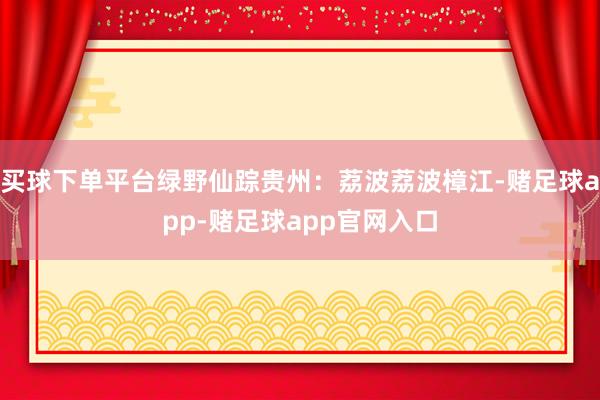 买球下单平台绿野仙踪贵州：荔波荔波樟江-赌足球app-赌足球app官网入口